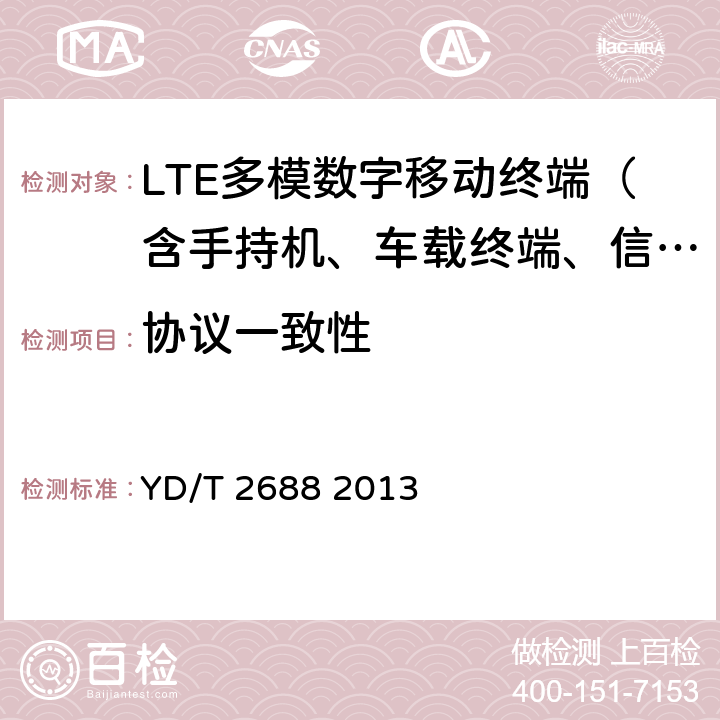 MA CNAS AC ilac-MRA

检测对象： LTE多模数字移动终端（含手持机、车载终端、信…

检测项目： 协议一致性

检测标准： YD/T 2688 2013

百检 Baijiantest.com

做检测 上百检
400-151-7153